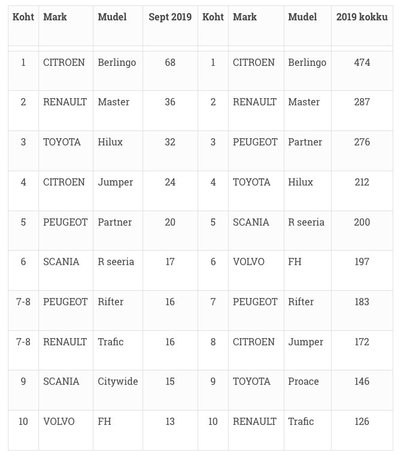 | Koht | Mark | Mudel | Sept 2019 | Koht | Mark | Mudel | 2019 kokku |
|---|---|---|---|---|---|---|---|
| 1 | CITROEN | Berlingo | 68 | 1 | CITROEN | Berlingo | 474 |
| 2 | RENAULT | Master | 36 | 2 | RENAULT | Master | 287 |
| 3 | TOYOTA | Hilux | 32 | 3 | PEUGEOT | Partner | 276 |
| 4 | CITROEN | Jumper | 24 | 4 | TOYOTA | Hilux | 212 |
| 5 | PEUGEOT | Partner | 20 | 5 | SCANIA | R seeria | 200 |
| 6 | SCANIA | R seeria | 17 | 6 | VOLVO | FH | 197 |
| 7-8 | PEUGEOT | Rifter | 16 | 7 | PEUGEOT | Rifter | 183 |
| 7-8 | RENAULT | Trafic | 16 | 8 | CITROEN | Jumper | 172 |
| 9 | SCANIA | Citywide | 15 | 9 | TOYOTA | Proace | 146 |
| 10 | VOLVO | FH | 13 | 10 | RENAULT | Trafic | 126 |